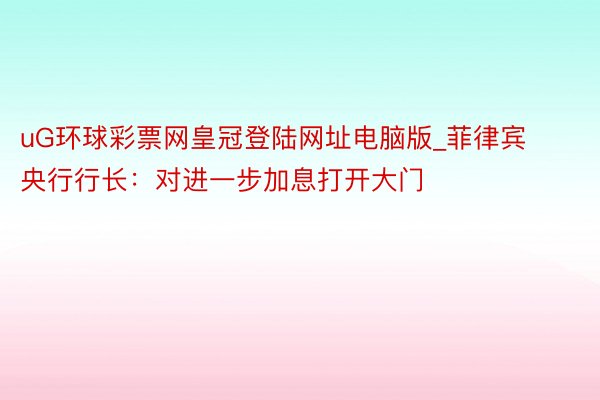 uG环球彩票网皇冠登陆网址电脑版_菲律宾央行行长：对进一步加息打开大门